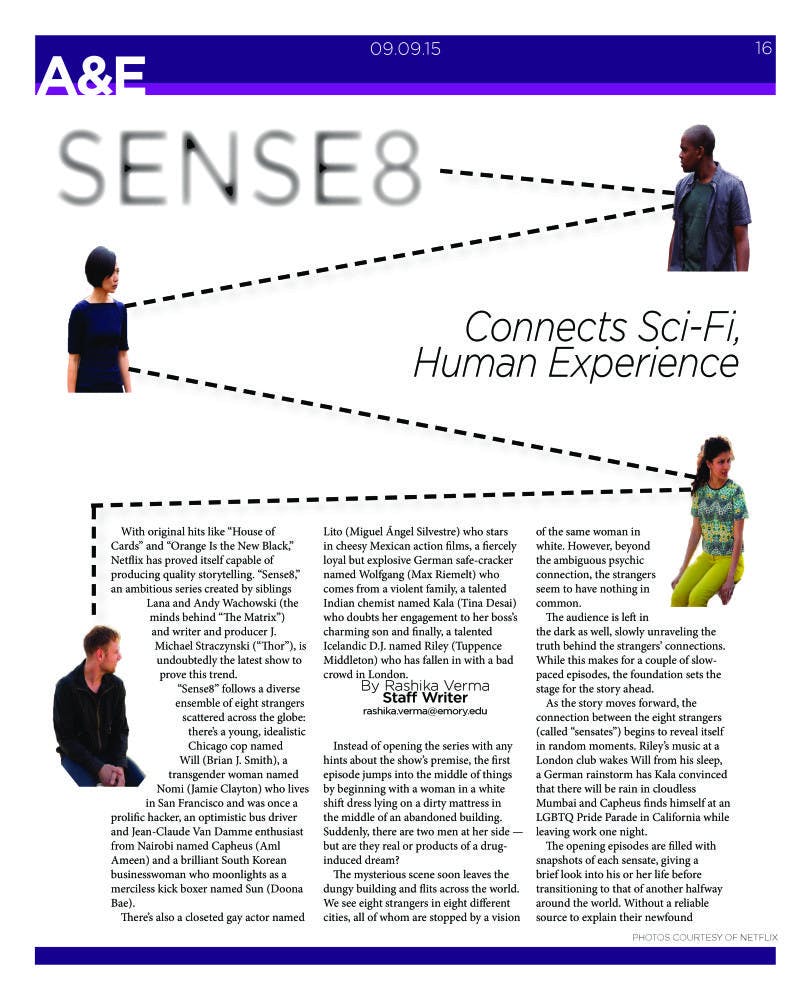 A&E

09.09.15

16

SENSE8

Connects Sci-Fi, Human Experience

With original hits like "House of Cards" and "Orange Is the New Black," Netflix has proved itself capable of producing quality storytelling. "Sense8," an ambitious series created by siblings Lana and Andy Wachowski (the minds behind "The Matrix") and writer and producer J. Michael Straczynski ("Thor"), is undoubtedly the latest show to prove this trend.

"Sense8" follows a diverse ensemble of eight strangers scattered across the globe: there's a young, idealistic Chicago cop named Will (Brian J. Smith), a transgender woman named Nomi (Jamie Clayton) who lives in San Francisco and was once a prolific hacker, an optimistic bus driver and Jean-Claude Van Damme enthusiast from Nairobi named Capheus (Aml Ameen) and a brilliant South Korean businesswoman who moonlights as a merciless kick boxer named Sun (Doona Bae).

There's also a closeted gay actor named Lito (Miguel Ángel Silvestre) who stars in cheesy Mexican action films, a fiercely loyal but explosive German safe-cracker named Wolfgang (Max Riemelt) who comes from a violent family, a talented Indian chemist named Kala (Tina Desai) who doubts her engagement to her boss's charming son and finally, a talented Icelandic D.J. named Riley (Tuppence Middleton) who has fallen in with a bad crowd in London.

By Rashika Verma
Staff Writer
rashika.verma@emory.edu

Instead of opening the series with any hints about the show's premise, the first episode jumps into the middle of things by beginning with a woman in a white shift dress lying on a dirty mattress in the middle of an abandoned building. Suddenly, there are two men at her side — but are they real or products of a drug-induced dream?

The mysterious scene soon leaves the dungy building and flits across the world. We see eight strangers in eight different cities, all of whom are stopped by a vision of the same woman in white. However, beyond the ambiguous psychic connection, the strangers seem to have nothing in common.

The audience is left in the dark as well, slowly unraveling the truth behind the strangers' connections. While this makes for a couple of slow-paced episodes, the foundation sets the stage for the story ahead.

As the story moves forward, the connection between the eight strangers (called "sensates") begins to reveal itself in random moments. Riley's music at a London club wakes Will from his sleep, a German rainstorm has Kala convinced that there will be rain in cloudless Mumbai and Capheus finds himself at an LGBTQ Pride Parade in California while leaving work one night.

The opening episodes are filled with snapshots of each sensate, giving a brief look into his or her life before transitioning to that of another halfway around the world. Without a reliable source to explain their newfound

PHOTOS COURTESY OF NETFLIX